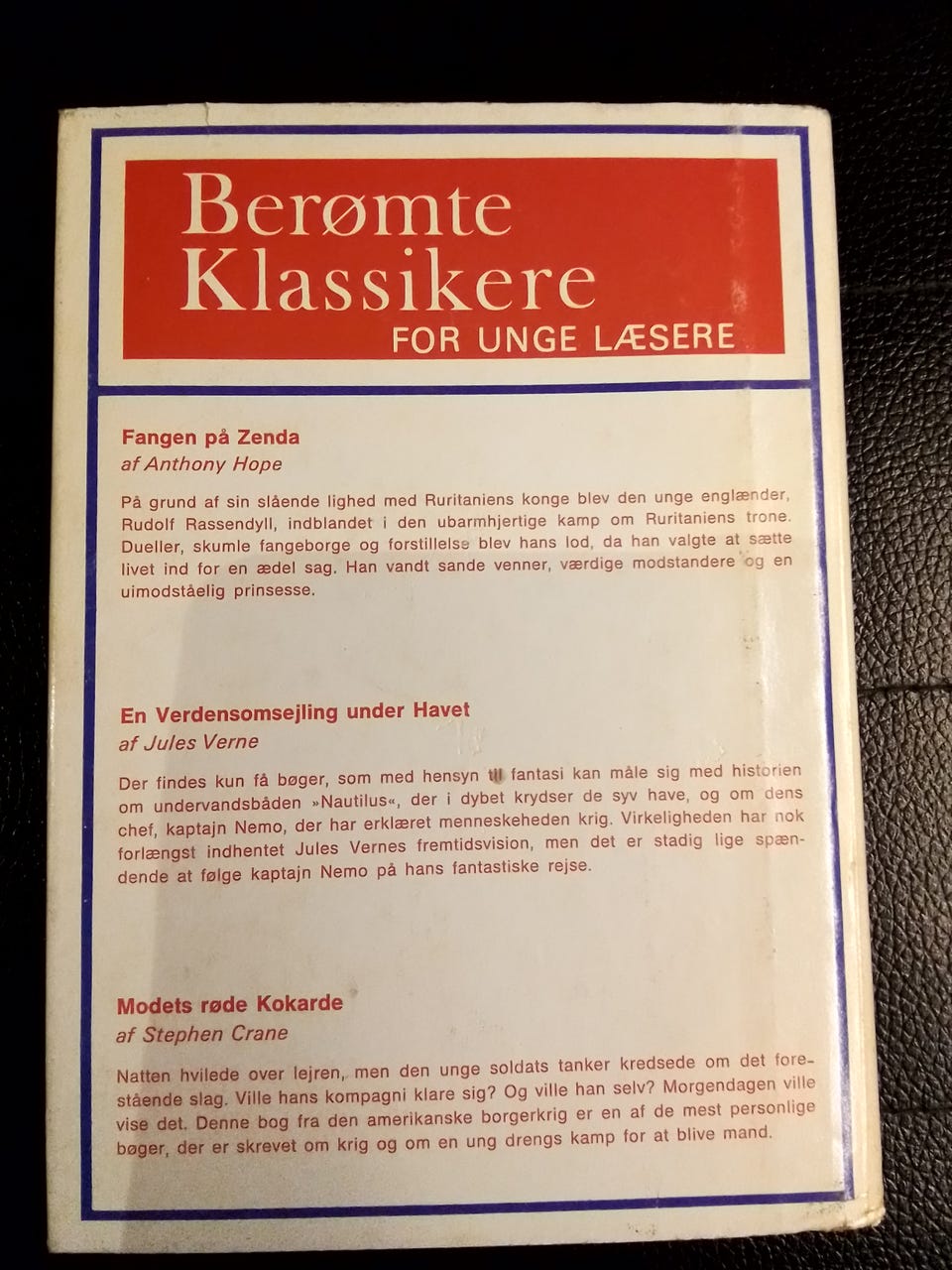 Berømte Klassikere
FOR UNGE LÆSERE

Fangen på Zenda
af Anthony Hope

På grund af sin slående lighed med Ruritaniens konge blev den unge englænder, Rudolf Rassendyll, indblandet i den ubarmhjertige kamp om Ruritaniens trone. Dueller, skumle fangeborge og forstillelse blev hans lod, da han valgte at sætte livet ind for en ædel sag. Han vandt sande venner, værdige modstandere og en uimodståelig prinsesse.

En Verdensomsejling under Havet
af Jules Verne

Der findes kun få bøger, som med hensyn til fantasi kan måle sig med historien om undervandsbåden »Nautilus«, der i dybet krydser de syv have, og om dens chef, kaptajn Nemo, der har erklæret menneskeheden krig. Virkeligheden har nok forlængst indhentet Jules Vernes fremtidsvision, men det er stadig lige spændende at følge kaptajn Nemo på hans fantastiske rejse.

Modets røde Kokarde
af Stephen Crane

Natten hvilede over lejren, men den unge soldats tanker kredsede om det forestående slag. Ville hans kompagni klare sig? Og ville han selv? Morgendagen ville vise det. Denne bog fra den amerikanske borgerkrig er en af de mest personlige bøger, der er skrevet om krig og om en ung drengs kamp for at blive mand.